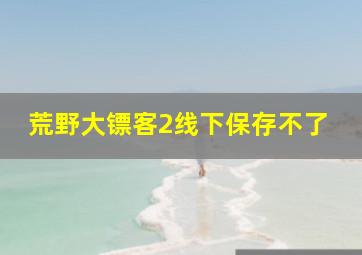 荒野大镖客2线下保存不了